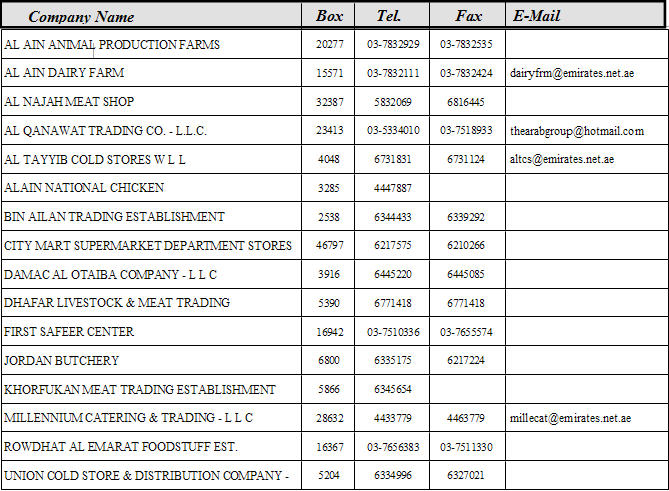 | Company Name | Box | Tel. | Fax | E-Mail |
|---|---|---|---|---|
| AL AIN ANIMAL PRODUCTION FARMS | 20277 | 03-7832929 | 03-7832535 | |
| AL AIN DAIRY FARM | 15571 | 03-7832111 | 03-7832424 | dairyfrm@emirates.net.ae |
| AL NAJAH MEAT SHOP | 32387 | 5832069 | 6816445 | |
| AL QANAWAT TRADING CO. - L.L.C. | 23413 | 03-5334010 | 03-7518933 | thearabgroup@hotmail.com |
| AL TAYYIB COLD STORES W L L | 4048 | 6731831 | 6731124 | altcs@emirates.net.ae |
| ALAIN NATIONAL CHICKEN | 3285 | 4447887 | | |
| BIN AILAN TRADING ESTABLISHMENT | 2538 | 6344433 | 6339292 | |
| CITY MART SUPERMARKET DEPARTMENT STORES | 46797 | 6217575 | 6210266 | |
| DAMAC AL OTAIBA COMPANY - L L C | 3916 | 6445220 | 6445085 | |
| DHAFAR LIVESTOCK & MEAT TRADING | 5390 | 6771418 | 6771418 | |
| FIRST SAFEER CENTER | 16942 | 03-7510336 | 03-7655574 | |
| JORDAN BUTCHERY | 6800 | 6335175 | 6217224 | |
| KHORFUKAN MEAT TRADING ESTABLISHMENT | 5866 | 6345654 | | |
| MILLENNIUM CATERING & TRADING - L L C | 28632 | 4433779 | 4463779 | millecat@emirates.net.ae |
| ROWDHAT AL EMARAT FOODSTUFF EST. | 16367 | 03-7656383 | 03-7511330 | |
| UNION COLD STORE & DISTRIBUTION COMPANY - | 5204 | 6334996 | 6327021 | |